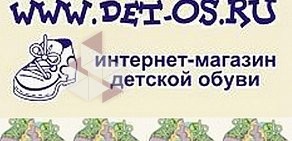 WWW.DET-OS.RU

интернет-магазин детской обуви